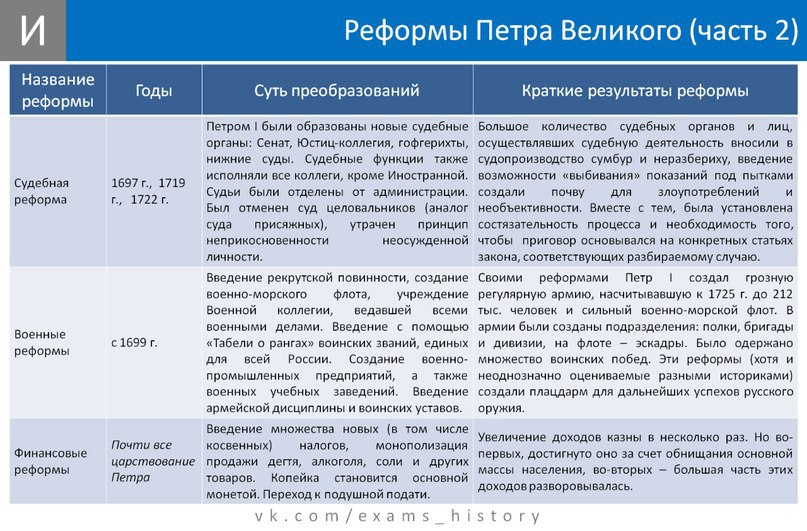 И

Реформы Петра Великого (часть 2)

| Название реформы | Годы | Суть преобразований | Краткие результаты реформы |
|---|---|---|---|
| Судебная реформа | 1697 г., 1719 г., 1722 г. | Петром I были образованы новые судебные органы: Сенат, Юстиц-коллегия, гофгерихты, нижние суды. Судебные функции также исполняли все коллеги, кроме Иностранной. Судьи были отделены от администрации. Был отменен суд целовальников (аналог суда присяжных), утрачен принцип неприкосновенности неосужденной личности. | Большое количество судебных органов и лиц, осуществлявших судебную деятельность вносили в судопроизводство сумбур и неразбериху, введение возможности «выбивания» показаний под пытками создали почву для злоупотреблений и необъективности. Вместе с тем, была установлена состязательность процесса и необходимость того, чтобы приговор основывался на конкретных статьях закона, соответствующих разбираемому случаю. |
| Военные реформы | с 1699 г. | Введение рекрутской повинности, создание военно-морского флота, учреждение Военной коллегии, ведавшей всеми военными делами. Введение с помощью «Табели о рангах» воинских званий, единых для всей России. Создание военно-промышленных предприятий, а также военных учебных заведений. Введение армейской дисциплины и воинских уставов. | Своими реформами Петр I создал грозную регулярную армию, насчитывавшую к 1725 г. до 212 тыс. человек и сильный военно-морской флот. В армии были созданы подразделения: полки, бригады и дивизии, на флоте – эскадры. Было одержано множество воинских побед. Эти реформы (хотя и неоднозначно оцениваемые разными историками) создали плацдарм для дальнейших успехов русского оружия. |
| Финансовые реформы | Почти все царствование Петра | Введение множества новых (в том числе косвенных) налогов, монополизация продажи дегтя, алкоголя, соли и других товаров. Копейка становится основной монетой. Переход к подушной подати. | Увеличение доходов казны в несколько раз. Но во-первых, достигнуто оно за счет обнищания основной массы населения, во-вторых – большая часть этих доходов разворовывалась. |

vk.com/exams_history